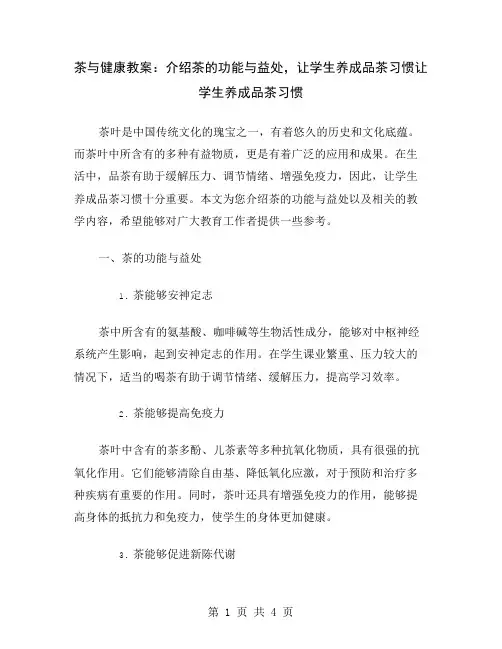 茶与健康教案：介绍茶的功能与益处，让学生养成品茶习惯让学生养成品茶习惯

茶叶是中国传统文化的瑰宝之一，有着悠久的历史和文化底蕴。而茶叶中所含有的多种有益物质，更是有着广泛的应用和成果。在生活中，品茶有助于缓解压力、调节情绪、增强免疫力，因此，让学生养成品茶习惯十分重要。本文为您介绍茶的功能与益处以及相关的教学内容，希望能够对广大教育工作者提供一些参考。

一、茶的功能与益处

1. 茶能够安神定志

茶中所含有的氨基酸、咖啡碱等生物活性成分，能够对中枢神经系统产生影响，起到安神定志的作用。在学生课业繁重、压力较大的情况下，适当的喝茶有助于调节情绪、缓解压力，提高学习效率。

2. 茶能够提高免疫力

茶叶中含有的茶多酚、儿茶素等多种抗氧化物质，具有很强的抗氧化作用。它们能够清除自由基、降低氧化应激，对于预防和治疗多种疾病有重要的作用。同时，茶叶还具有增强免疫力的作用，能够提高身体的抵抗力和免疫力，使学生的身体更加健康。

3. 茶能够促进新陈代谢

第 1 页 共 4 页